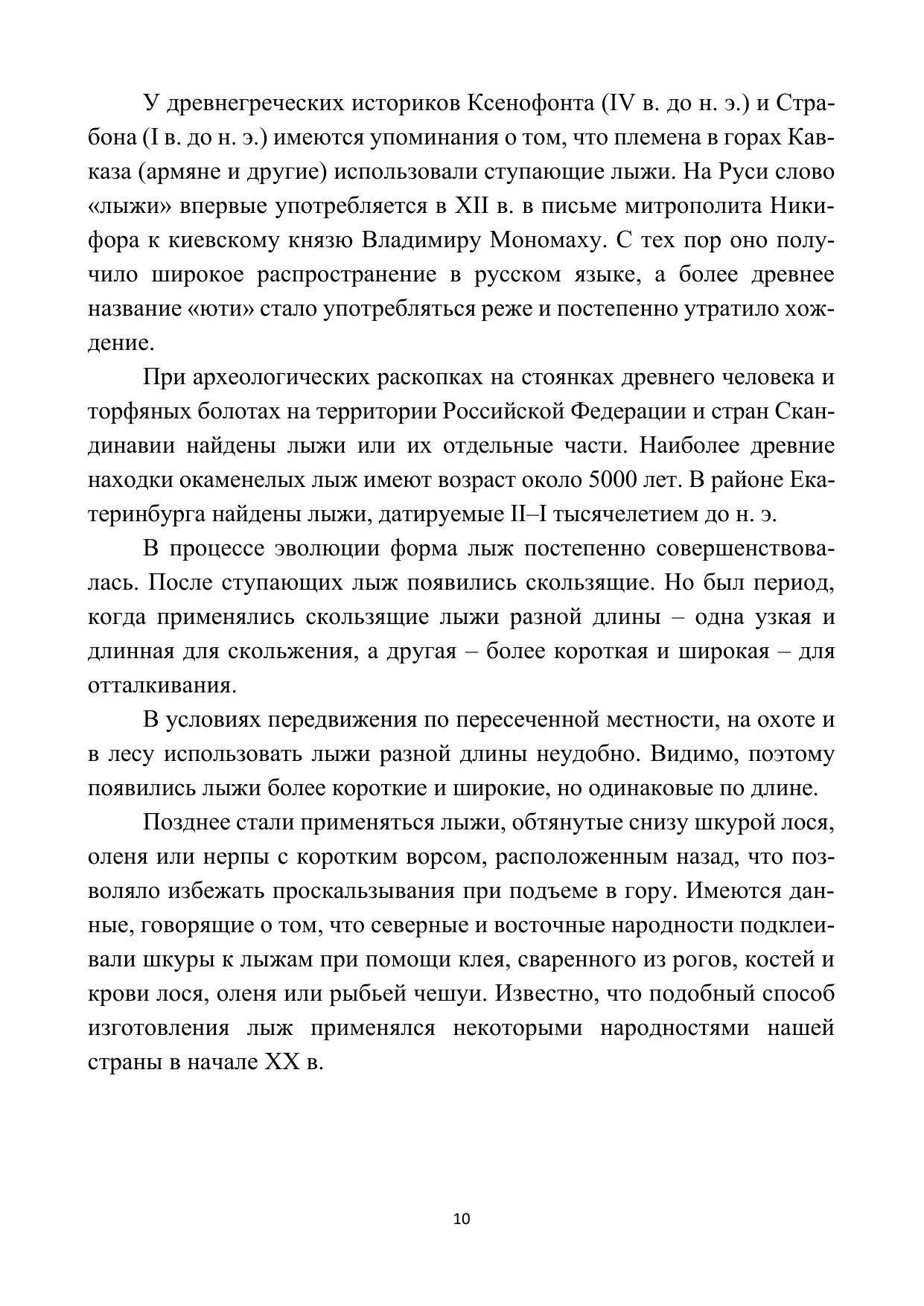 У древнегреческих историков Ксенофонта (IV в. до н. э.) и Страбона (I в. до н. э.) имеются упоминания о том, что племена в горах Кавказа (армяне и другие) использовали ступающие лыжи. На Руси слово «лыжи» впервые употребляется в XII в. в письме митрополита Никифора к киевскому князю Владимиру Мономаху. С тех пор оно получило широкое распространение в русском языке, а более древнее название «юти» стало употребляться реже и постепенно утратило хождение.

При археологических раскопках на стоянках древнего человека и торфяных болотах на территории Российской Федерации и стран Скандинавии найдены лыжи или их отдельные части. Наиболее древние находки окаменелых лыж имеют возраст около 5000 лет. В районе Екатеринбурга найдены лыжи, датируемые II–I тысячелетием до н. э.

В процессе эволюции форма лыж постепенно совершенствовалась. После ступающих лыж появились скользящие. Но был период, когда применялись скользящие лыжи разной длины – одна узкая и длинная для скольжения, а другая – более короткая и широкая – для отталкивания.

В условиях передвижения по пересеченной местности, на охоте и в лесу использовать лыжи разной длины неудобно. Видимо, поэтому появились лыжи более короткие и широкие, но одинаковые по длине.

Позднее стали применяться лыжи, обтянутые снизу шкурой лося, оленя или нерпы с коротким ворсом, расположенным назад, что позволяло избежать проскальзывания при подъеме в гору. Имеются данные, говорящие о том, что северные и восточные народности подклеивали шкуры к лыжам при помощи клея, сваренного из рогов, костей и крови лося, оленя или рыбьей чешуи. Известно, что подобный способ изготовления лыж применялся некоторыми народностями нашей страны в начале XX в.

10